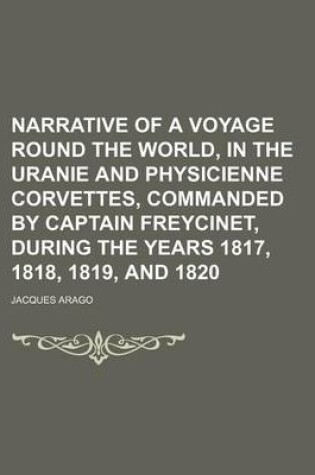 NARRATIVE OF A VOYAGE ROUND THE WORLD, IN THE URANIE AND PHYSICIENNE CORVETTES, COMMANDED BY CAPTAIN FREYCINET, DURING THE YEARS 1817, 1818, 1819, AND 1820

JACQUES ARAGO